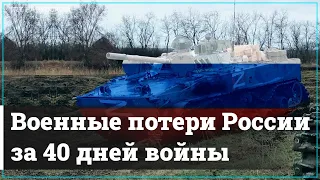 Военные потери России за 40 дней войны